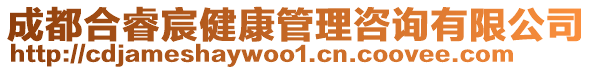 成都合睿宸健康管理咨询有限公司
http://cdjameshaywoo1.cn.coovee.com